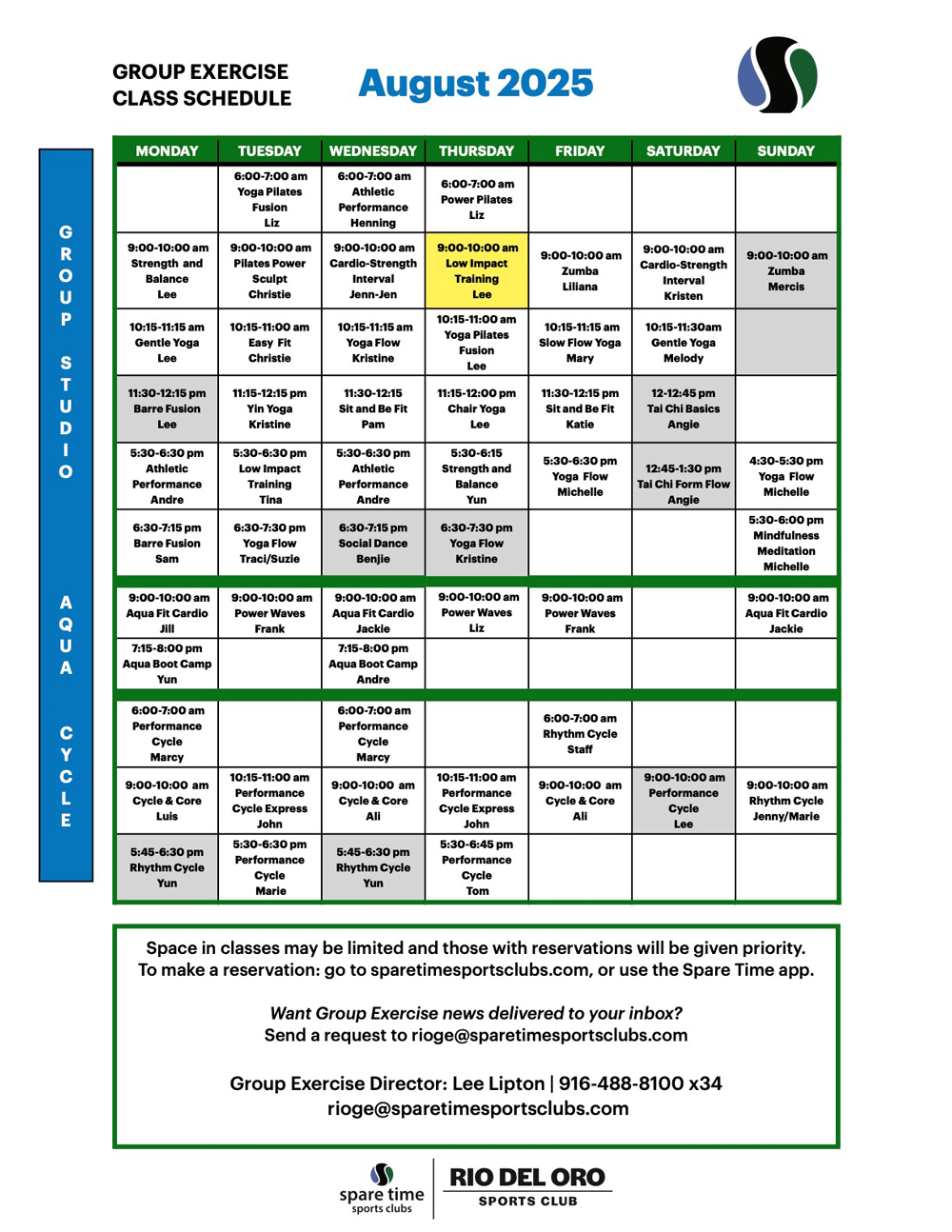 GROUP EXERCISE
CLASS SCHEDULE

August 2025

GROUP STUDIO

AQUA

CYCLE

| MONDAY | TUESDAY | WEDNESDAY | THURSDAY | FRIDAY | SATURDAY | SUNDAY |
|---|---|---|---|---|---|---|
|  | 6:00-7:00 am Yoga Pilates Fusion Liz | 6:00-7:00 am Athletic Performance Henning | 6:00-7:00 am Power Pilates Liz |  |  |  |
| 9:00-10:00 am Strength and Balance Lee | 9:00-10:00 am Pilates Power Sculpt Christie | 9:00-10:00 am Cardio-Strength Interval Jenn-Jen | 9:00-10:00 am Low Impact Training Lee | 9:00-10:00 am Zumba Liliana | 9:00-10:00 am Cardio-Strength Interval Kristen | 9:00-10:00 am Zumba Mercis |
| 10:15-11:15 am Gentle Yoga Lee | 10:15-11:00 am Easy Fit Christie | 10:15-11:15 am Yoga Flow Kristine | 10:15-11:00 am Yoga Pilates Fusion Lee | 10:15-11:15 am Slow Flow Yoga Mary | 10:15-11:30am Gentle Yoga Melody |  |
| 11:30-12:15 pm Barre Fusion Lee | 11:15-12:15 pm Yin Yoga Kristine | 11:30-12:15 Sit and Be Fit Pam | 11:15-12:00 pm Chair Yoga Lee | 11:30-12:15 pm Sit and Be Fit Katie | 12-12:45 pm Tai Chi Basics Angie |  |
| 5:30-6:30 pm Athletic Performance Andre | 5:30-6:30 pm Low Impact Training Tina | 5:30-6:30 pm Athletic Performance Andre | 5:30-6:15 Strength and Balance Yun | 5:30-6:30 pm Yoga Flow Michelle | 12:45-1:30 pm Tai Chi Form Flow Angie | 4:30-5:30 pm Yoga Flow Michelle |
| 6:30-7:15 pm Barre Fusion Sam | 6:30-7:30 pm Yoga Flow Traci/Suzie | 6:30-7:15 pm Social Dance Benjie | 6:30-7:30 pm Yoga Flow Kristine |  |  | 5:30-6:00 pm Mindfulness Meditation Michelle |
| 9:00-10:00 am Aqua Fit Cardio Jill | 9:00-10:00 am Power Waves Frank | 9:00-10:00 am Aqua Fit Cardio Jackie | 9:00-10:00 am Power Waves Liz | 9:00-10:00 am Power Waves Frank |  | 9:00-10:00 am Aqua Fit Cardio Jackie |
| 7:15-8:00 pm Aqua Boot Camp Yun |  | 7:15-8:00 pm Aqua Boot Camp Andre |  |  |  |  |
| 6:00-7:00 am Performance Cycle Marcy |  | 6:00-7:00 am Performance Cycle Marcy |  | 6:00-7:00 am Rhythm Cycle Staff |  |  |
| 9:00-10:00 am Cycle & Core Luis | 10:15-11:00 am Performance Cycle Express John | 9:00-10:00 am Cycle & Core Ali | 10:15-11:00 am Performance Cycle Express John | 9:00-10:00 am Cycle & Core Ali | 9:00-10:00 am Performance Cycle Lee | 9:00-10:00 am Rhythm Cycle Jenny/Marie |
| 5:45-6:30 pm Rhythm Cycle Yun | 5:30-6:30 pm Performance Cycle Marie | 5:45-6:30 pm Rhythm Cycle Yun | 5:30-6:45 pm Performance Cycle Tom |  |  |  |

Space in classes may be limited and those with reservations will be given priority. To make a reservation: go to sparetimesportsclubs.com, or use the Spare Time app.

Want Group Exercise news delivered to your inbox?
Send a request to rioge@sparetimesportsclubs.com

Group Exercise Director: Lee Lipton | 916-488-8100 x34
rioge@sparetimesportsclubs.com

spare time
sports clubs

RIO DEL ORO
SPORTS CLUB